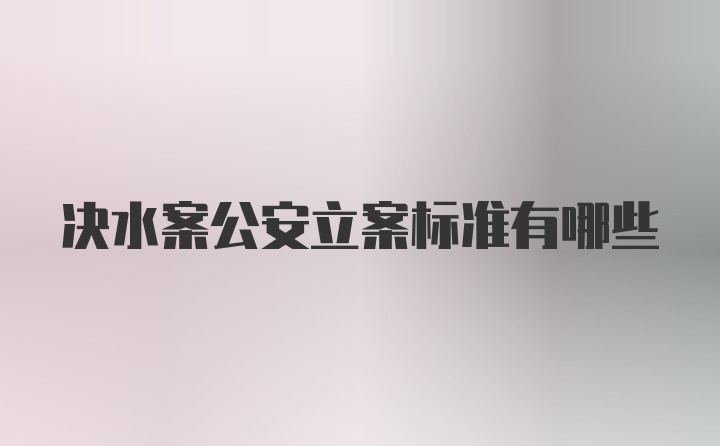 决水案公安立案标准有哪些